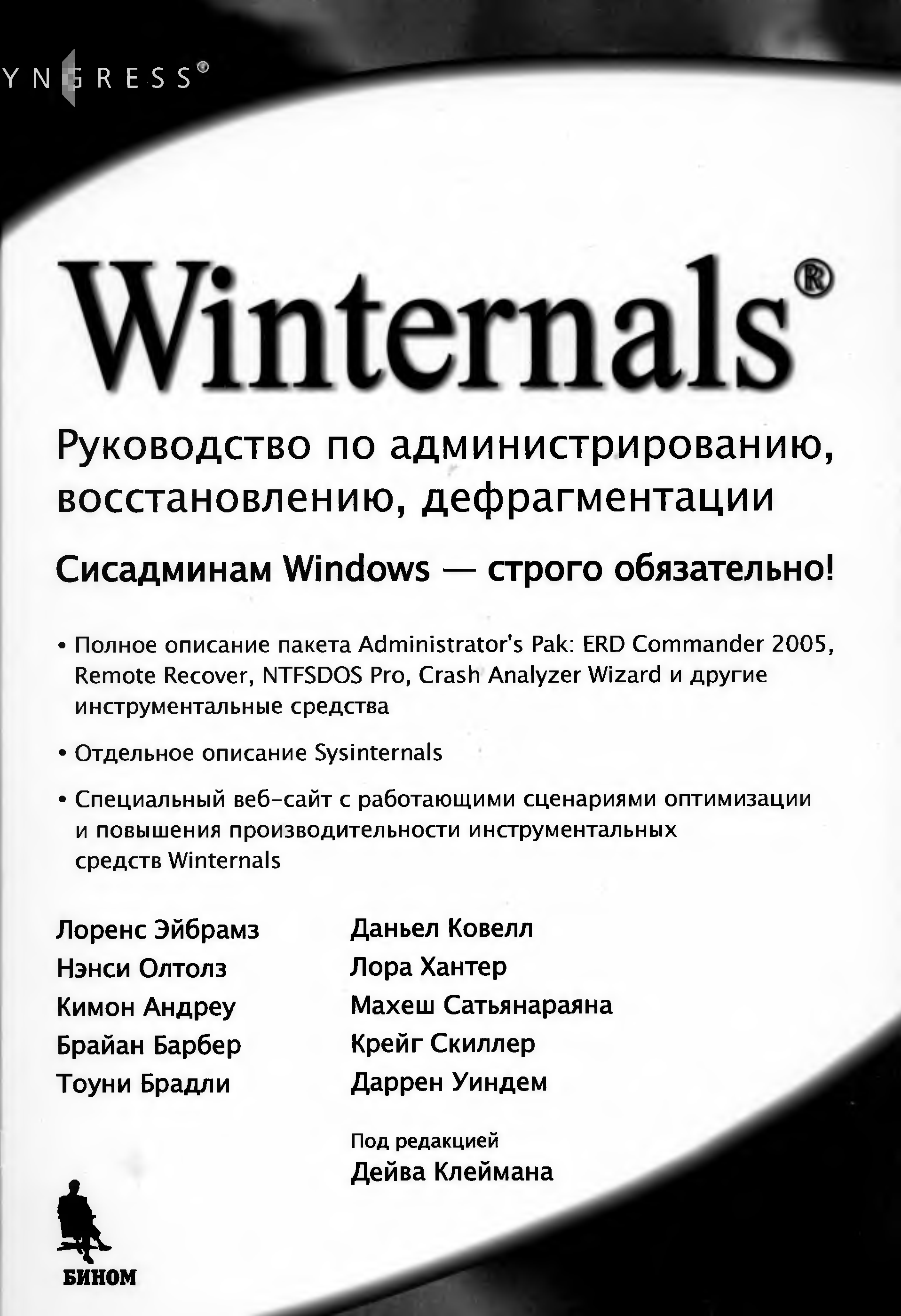 YNGRESS®

Winternals®

Руководство по администрированию, восстановлению, дефрагментации

Сисадминам Windows — строго обязательно!

• Полное описание пакета Administrator's Pak: ERD Commander 2005, Remote Recover, NTFSDOS Pro, Crash Analyzer Wizard и другие инструментальные средства

• Отдельное описание Sysinternals

• Специальный веб-сайт с работающими сценариями оптимизации и повышения производительности инструментальных средств Winternals

Лоренс Эйбрамз
Нэнси Олтолз
Кимон Андреу
Брайан Барбер
Тоуни Брадли

Даньел Ковелл
Лора Хантер
Махеш Сатьянараяна
Крейг Скиллер
Даррен Уиндем

Под редакцией
Дейва Клеймана

БИНОМ